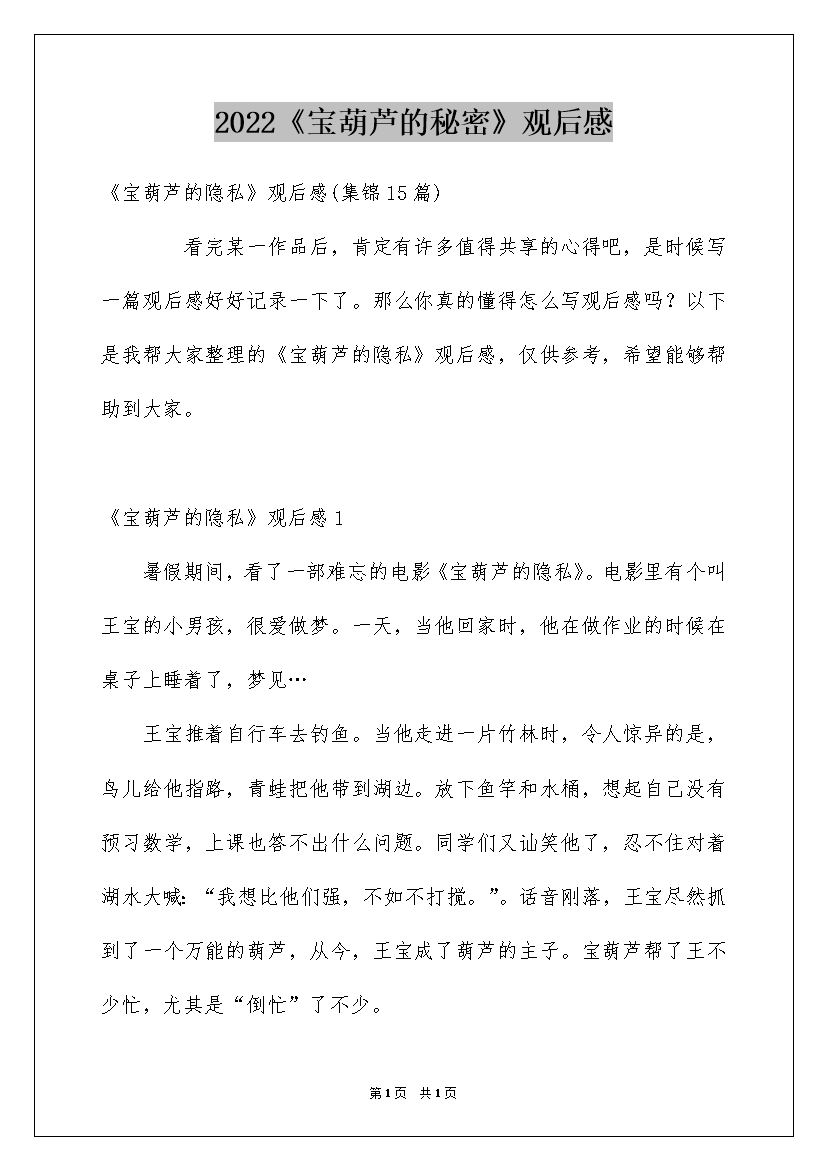 2022《宝葫芦的秘密》观后感

《宝葫芦的隐私》观后感(集锦15篇)

看完某一作品后，肯定有许多值得共享的心得吧，是时候写一篇观后感好好记录一下了。那么你真的懂得怎么写观后感吗？以下是我帮大家整理的《宝葫芦的隐私》观后感，仅供参考，希望能够帮助到大家。

《宝葫芦的隐私》观后感1

暑假期间，看了一部难忘的电影《宝葫芦的隐私》。电影里有个叫王宝的小男孩，很爱做梦。一天，当他回家时，他在做作业的时候在桌子上睡着了，梦见…

王宝推着自行车去钓鱼。当他走进一片竹林时，令人惊异的是，鸟儿给他指路，青蛙把他带到湖边。放下鱼竿和水桶，想起自己没有预习数学，上课也答不出什么问题。同学们又讪笑他了，忍不住对着湖水大喊：“我想比他们强，不如不打搅。”。话音刚落，王宝尽然抓到了一个万能的葫芦，从今，王宝成了葫芦的主子。宝葫芦帮了王不少忙，尤其是“倒忙”了不少。

第1页 共1页